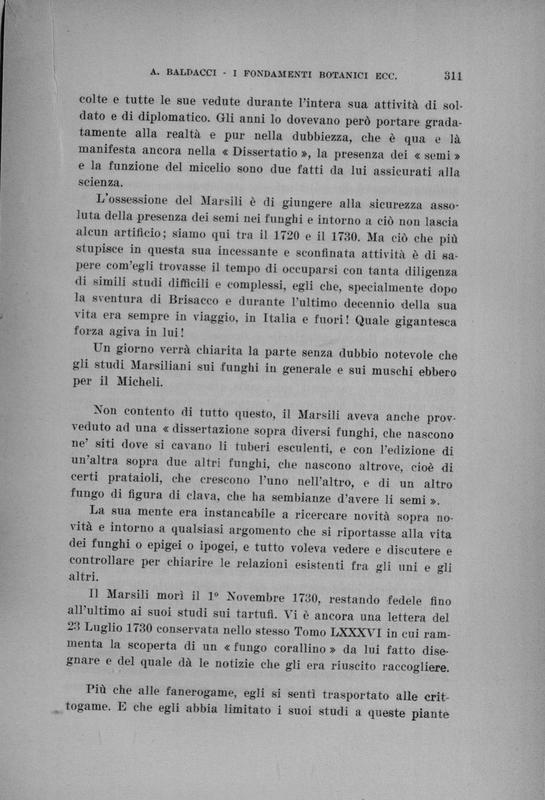 A. BALDACCI - I FONDAMENTI BOTANICI ECC. 311

colte e tutte le sue vedute durante l'intera sua attività di soldato e di diplomatico. Gli anni lo dovevano però portare gradatamente alla realtà e pur nella dubbiezza, che è qua e là manifesta ancora nella « Dissertatio », la presenza dei « semi » e la funzione del micelio sono due fatti da lui assicurati alla scienza.

L'ossessione del Marsili è di giungere alla sicurezza assoluta della presenza dei semi nei funghi e intorno a ciò non lascia alcun artificio; siamo qui tra il 1720 e il 1730. Ma ciò che più stupisce in questa sua incessante e sconfinata attività è di sapere com'egli trovasse il tempo di occuparsi con tanta diligenza di simili studi difficili e complessi, egli che, specialmente dopo la sventura di Brisacco e durante l'ultimo decennio della sua vita era sempre in viaggio, in Italia e fuori! Quale gigantesca forza agiva in lui!

Un giorno verrà chiarita la parte senza dubbio notevole che gli studi Marsiliani sui funghi in generale e sui muschi ebbero per il Micheli.

Non contento di tutto questo, il Marsili aveva anche provveduto ad una « dissertazione sopra diversi funghi, che nascono ne' siti dove si cavano li tuberi esculenti, e con l'edizione di un'altra sopra due altri funghi, che nascono altrove, cioè di certi prataioli, che crescono l'uno nell'altro, e di un altro fungo di figura di clava, che ha sembianze d'avere li semi ».

La sua mente era instancabile a ricercare novità sopra novità e intorno a qualsiasi argomento che si riportasse alla vita dei funghi o epigei o ipogei, e tutto voleva vedere e discutere e controllare per chiarire le relazioni esistenti fra gli uni e gli altri.

Il Marsili morì il 1° Novembre 1730, restando fedele fino all'ultimo ai suoi studi sui tartufi. Vi è ancora una lettera del 23 Luglio 1730 conservata nello stesso Tomo LXXXVI in cui rammenta la scoperta di un « fungo corallino » da lui fatto disegnare e del quale dà le notizie che gli era riuscito raccogliere.

Più che alle fanerogame, egli si sentì trasportato alle crittogame. E che egli abbia limitato i suoi studi a queste piante